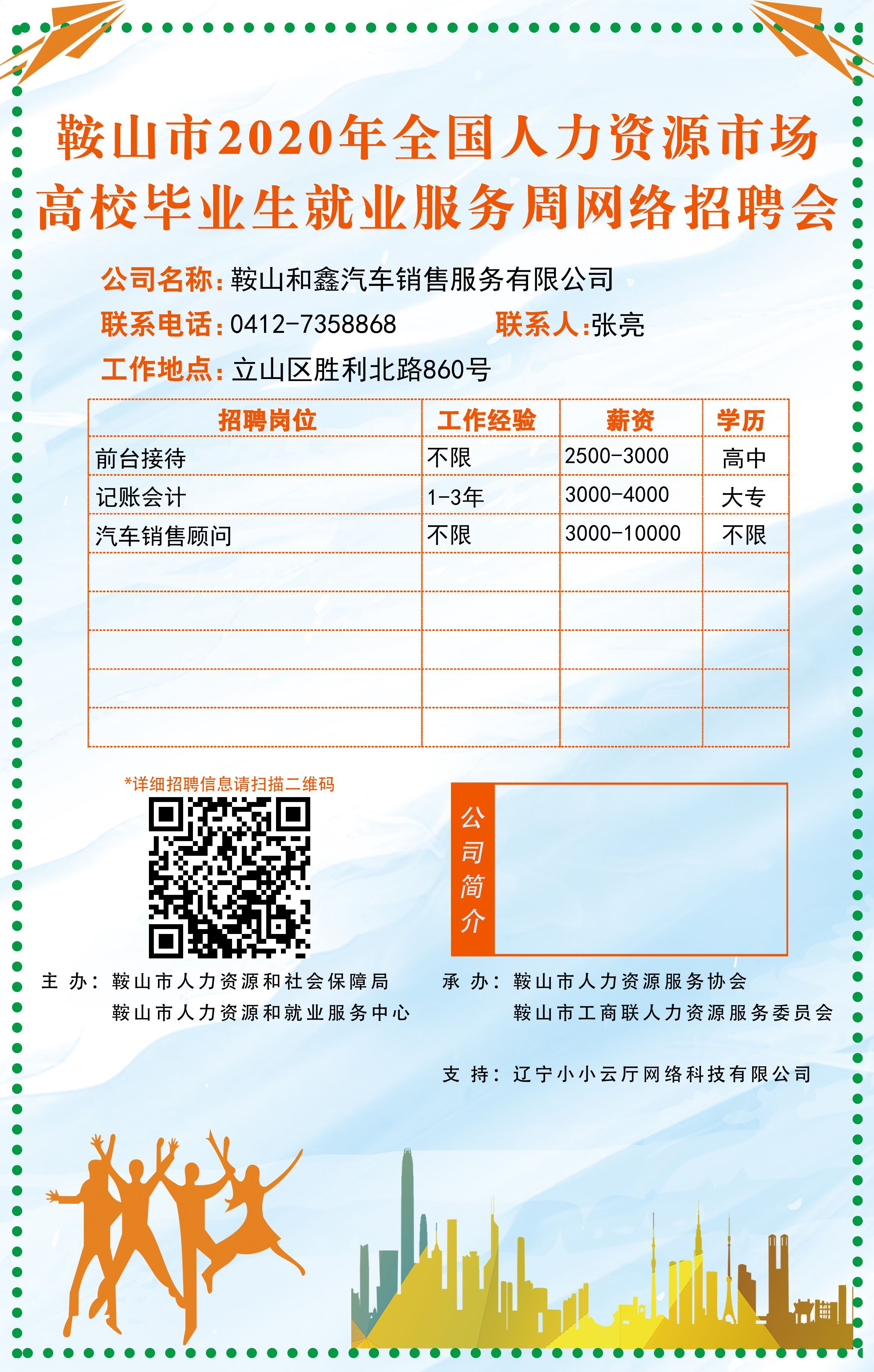 鞍山市2020年全国人力资源市场
高校毕业生就业服务周网络招聘会

公司名称：鞍山和鑫汽车销售服务有限公司
联系电话：0412-7358868 联系人:张亮
工作地点：立山区胜利北路860号

| 招聘岗位 | 工作经验 | 薪资 | 学历 |
|---|---|---|---|
| 前台接待 | 不限 | 2500-3000 | 高中 |
| 记账会计 | 1-3年 | 3000-4000 | 大专 |
| 汽车销售顾问 | 不限 | 3000-10000 | 不限 |
| | | | |
| | | | |
| | | | |
| | | | |
| | | | |

*详细招聘信息请扫描二维码

公司简介

主 办：鞍山市人力资源和社会保障局
鞍山市人力资源和就业服务中心

承 办：鞍山市人力资源服务协会
鞍山市工商联人力资源服务委员会

支 持：辽宁小小云厅网络科技有限公司